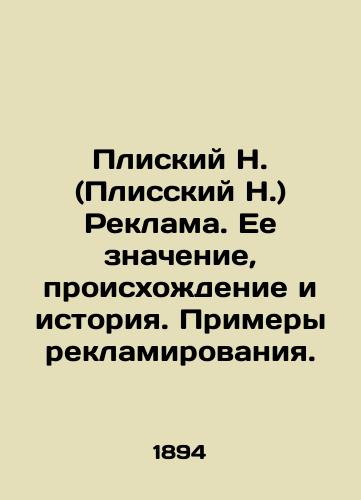 Плиский Н. (Плисский Н.) Реклама. Ее значение, происхождение и история. Примеры рекламирования.

1894